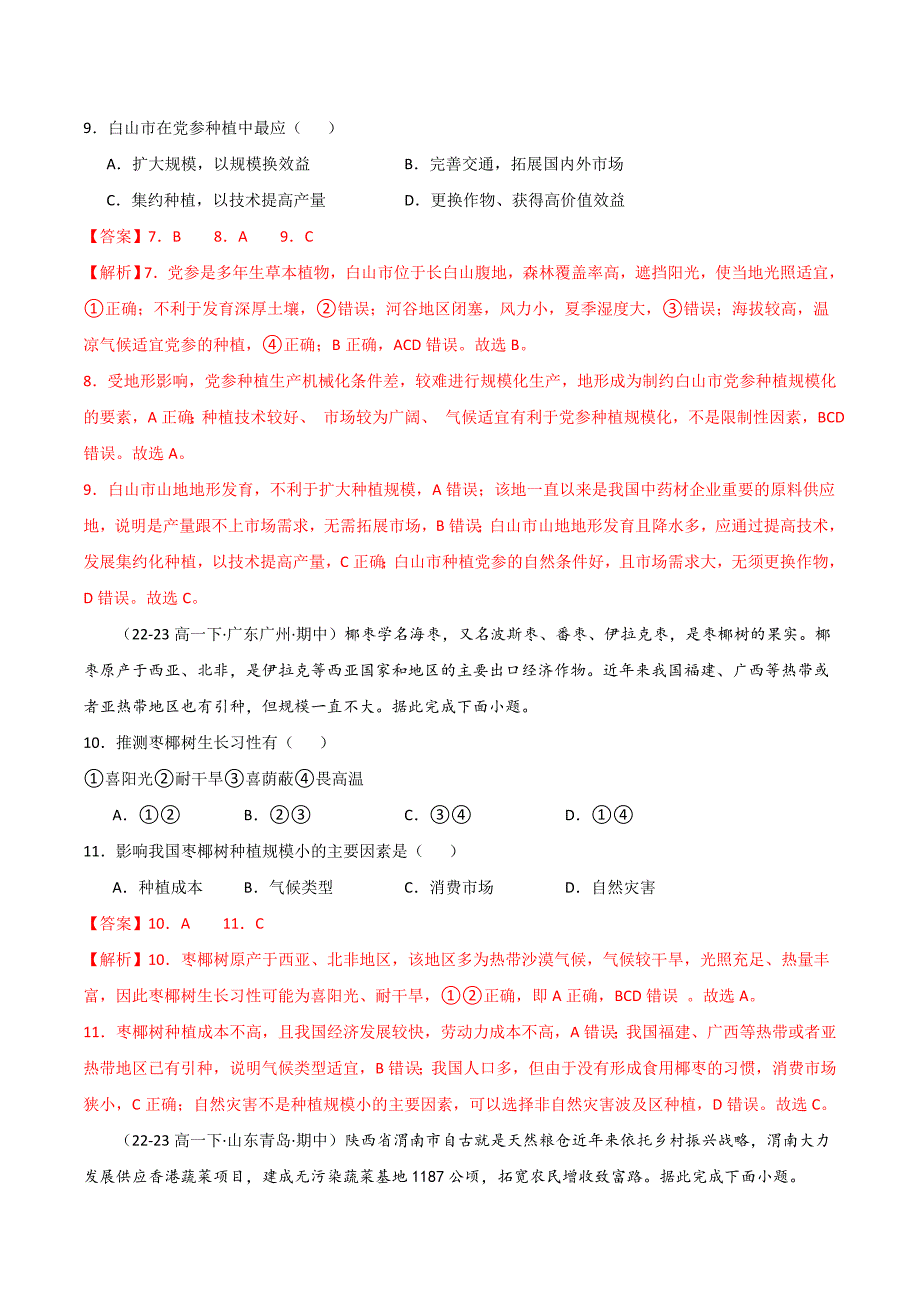 9．白山市在党参种植中最应（　　）

A．扩大规模，以规模换效益　　　　　B．完善交通，拓展国内外市场

C．集约种植，以技术提高产量　　　　D．更换作物、获得高价值效益

【答案】7．B　　8．A　　9．C

【解析】7．党参是多年生草本植物，白山市位于长白山腹地，森林覆盖率高，遮挡阳光，使当地光照适宜，①正确；不利于发育深厚土壤，②错误；河谷地区闭塞，风力小，夏季湿度大，③错误；海拔较高，温凉气候适宜党参的种植，④正确；B 正确，ACD 错误。故选 B。

8．受地形影响，党参种植生产机械化条件差，较难进行规模化生产，地形成为制约白山市党参种植规模化的要素，A 正确；种植技术较好、 市场较为广阔、 气候适宜有利于党参种植规模化，不是限制性因素，BCD 错误。故选 A。

9．白山市山地地形发育，不利于扩大种植规模，A 错误；该地一直以来是我国中药材企业重要的原料供应地，说明是产量跟不上市场需求，无需拓展市场，B 错误；白山市山地地形发育且降水多，应通过提高技术，发展集约化种植，以技术提高产量，C 正确；白山市种植党参的自然条件好，且市场需求大，无须更换作物，D 错误。故选 C。

（22-23 高一下·广东广州·期中）椰枣学名海枣，又名波斯枣、番枣、伊拉克枣，是枣椰树的果实。椰枣原产于西亚、北非，是伊拉克等西亚国家和地区的主要出口经济作物。近年来我国福建、广西等热带或者亚热带地区也有引种，但规模一直不大。据此完成下面小题。

10．推测枣椰树生长习性有（　　）

①喜阳光②耐干旱③喜荫蔽④畏高温

A．①②　　　B．②③　　　C．③④　　　D．①④

11．影响我国枣椰树种植规模小的主要因素是（　　）

A．种植成本　　B．气候类型　　C．消费市场　　D．自然灾害

【答案】10．A　　11．C

【解析】10．枣椰树原产于西亚、北非地区，该地区多为热带沙漠气候，气候较干旱，光照充足、热量丰富，因此枣椰树生长习性可能为喜阳光、耐干旱，①②正确，即 A 正确，BCD 错误 。故选 A。

11．枣椰树种植成本不高，且我国经济发展较快，劳动力成本不高，A 错误；我国福建、广西等热带或者亚热带地区已有引种，说明气候类型适宜，B 错误；我国人口多，但由于没有形成食用椰枣的习惯，消费市场狭小，C 正确；自然灾害不是种植规模小的主要因素，可以选择非自然灾害波及区种植，D 错误。故选 C。

（22-23 高一下·山东青岛·期中）陕西省渭南市自古就是天然粮仓近年来依托乡村振兴战略，渭南大力发展供应香港蔬菜项目，建成无污染蔬菜基地 1187 公顷，拓宽农民增收致富路。据此完成下面小题。